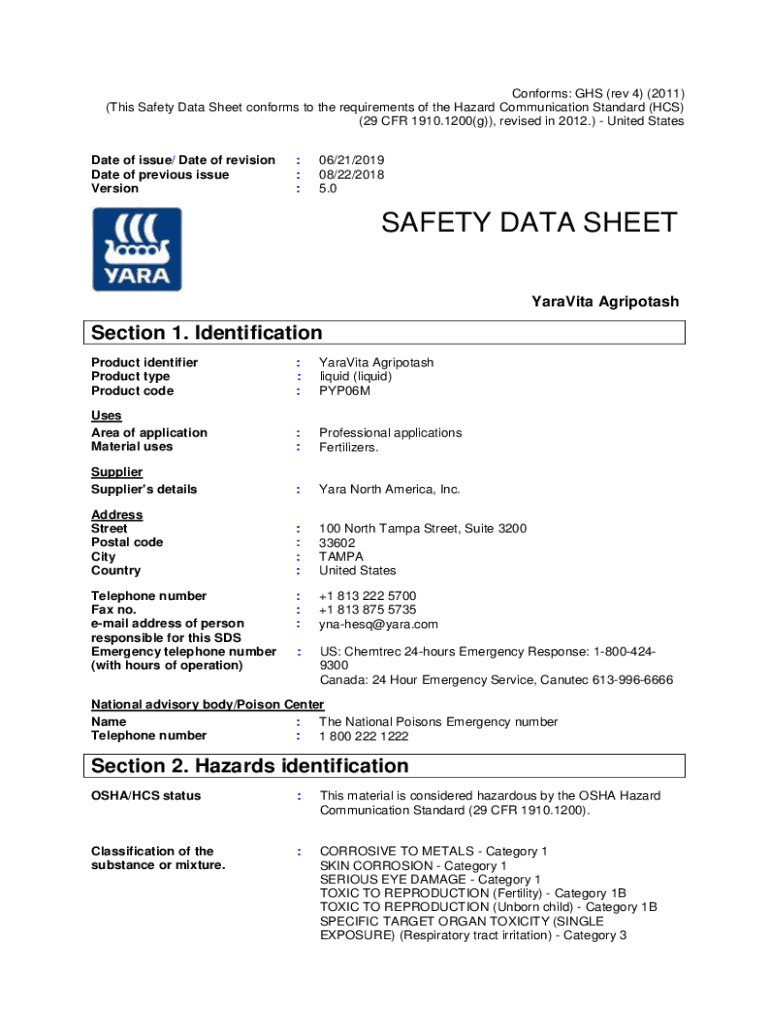 Conforms: GHS (rev 4) (2011)
(This Safety Data Sheet conforms to the requirements of the Hazard Communication Standard (HCS) (29 CFR 1910.1200(g)), revised in 2012.) - United States

Date of issue/ Date of revision : 06/21/2019
Date of previous issue : 08/22/2018
Version : 5.0

YARA

SAFETY DATA SHEET

YaraVita Agripotash

Section 1. Identification

Product identifier : YaraVita Agripotash
Product type : liquid (liquid)
Product code : PYP06M

Uses
Area of application : Professional applications
Material uses : Fertilizers.

Supplier
Supplier's details : Yara North America, Inc.

Address
Street : 100 North Tampa Street, Suite 3200
Postal code : 33602
City : TAMPA
Country : United States

Telephone number : +1 813 222 5700
Fax no. : +1 813 875 5735
e-mail address of person responsible for this SDS : yna-hesq@yara.com
Emergency telephone number (with hours of operation) : US: Chemtrec 24-hours Emergency Response: 1-800-424-9300
Canada: 24 Hour Emergency Service, Canutec 613-996-6666

National advisory body/Poison Center
Name : The National Poisons Emergency number
Telephone number : 1 800 222 1222

Section 2. Hazards identification

OSHA/HCS status : This material is considered hazardous by the OSHA Hazard Communication Standard (29 CFR 1910.1200).

Classification of the substance or mixture. : CORROSIVE TO METALS - Category 1
SKIN CORROSION - Category 1
SERIOUS EYE DAMAGE - Category 1
TOXIC TO REPRODUCTION (Fertility) - Category 1B
TOXIC TO REPRODUCTION (Unborn child) - Category 1B
SPECIFIC TARGET ORGAN TOXICITY (SINGLE EXPOSURE) (Respiratory tract irritation) - Category 3